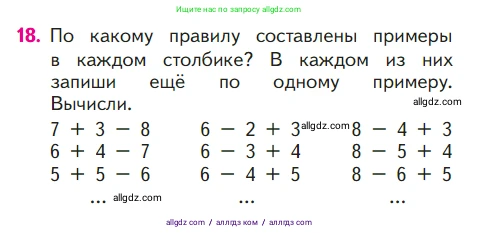 Ищите нас по запросу allgdz.com

18. По какому правилу составлены примеры в каждом столбике? В каждом из них запиши ещё по одному примеру. Вычисли.

allgdz.com

$7 + 3 - 8$
$6 + 4 - 7$
$5 + 5 - 6$
...

allgdz.com

$6 - 2 + 3$
$6 - 3 + 4$
$6 - 4 + 5$
...

allgdz.com

$8 - 4 + 3$
$8 - 5 + 4$
$8 - 6 + 5$
...

allgdz com / аллгдз ком / аллгдз com